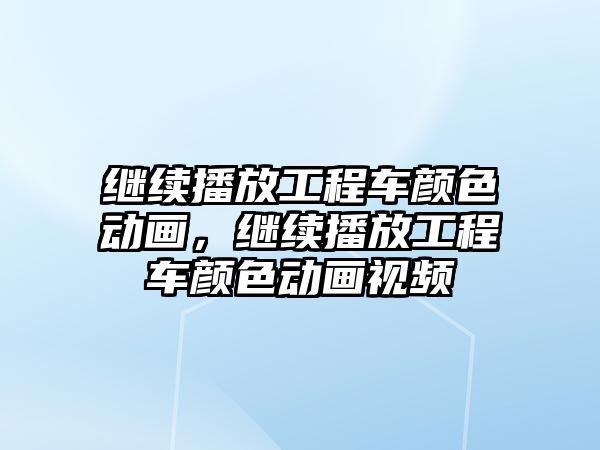 继续播放工程车颜色动画，继续播放工程车颜色动画视频